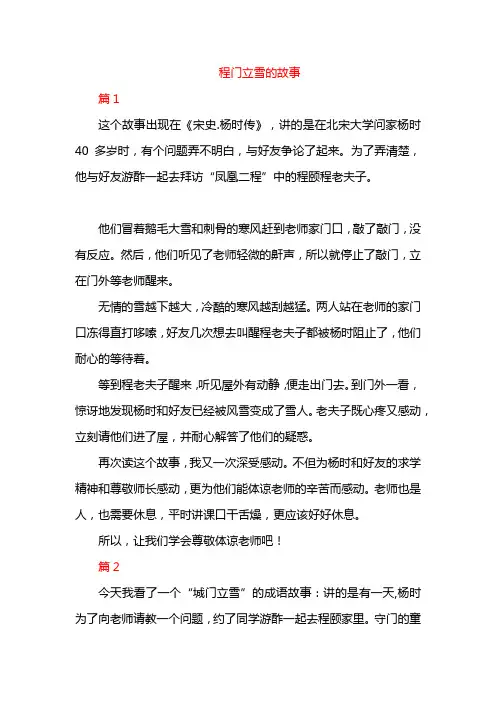 程门立雪的故事

篇 1

这个故事出现在《宋史.杨时传》，讲的是在北宋大学问家杨时 40 多岁时，有个问题弄不明白，与好友争论了起来。为了弄清楚，他与好友游酢一起去拜访“凤凰二程”中的程颐程老夫子。

他们冒着鹅毛大雪和刺骨的寒风赶到老师家门口，敲了敲门，没有反应。然后，他们听见了老师轻微的鼾声，所以就停止了敲门，立在门外等老师醒来。

无情的雪越下越大，冷酷的寒风越刮越猛。两人站在老师的家门口冻得直打哆嗦，好友几次想去叫醒程老夫子都被杨时阻止了，他们耐心的等待着。

等到程老夫子醒来，听见屋外有动静，便走出门去。到门外一看，惊讶地发现杨时和好友已经被风雪变成了雪人。老夫子既心疼又感动，立刻请他们进了屋，并耐心解答了他们的疑惑。

再次读这个故事，我又一次深受感动。不但为杨时和好友的求学精神和尊敬师长感动，更为他们能体谅老师的辛苦而感动。老师也是人，也需要休息，平时讲课口干舌燥，更应该好好休息。

所以，让我们学会尊敬体谅老师吧！

篇 2

今天我看了一个“城门立雪”的成语故事：讲的是有一天，杨时为了向老师请教一个问题，约了同学游酢一起去程颐家里。守门的童